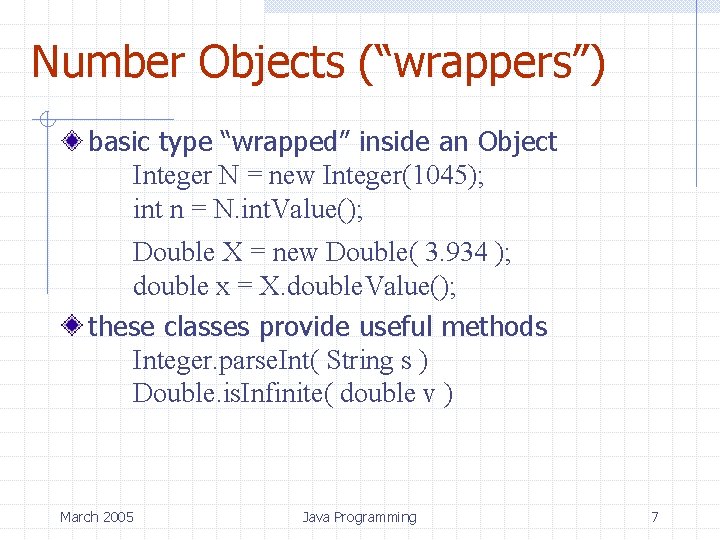 Number Objects (“wrappers”)

basic type “wrapped” inside an Object
Integer N = new Integer(1045);
int n = N.intValue();

Double X = new Double( 3.934 );
double x = X.doubleValue();

these classes provide useful methods
Integer.parseInt( String s )
Double.isInfinite( double v )

March 2005

Java Programming

7